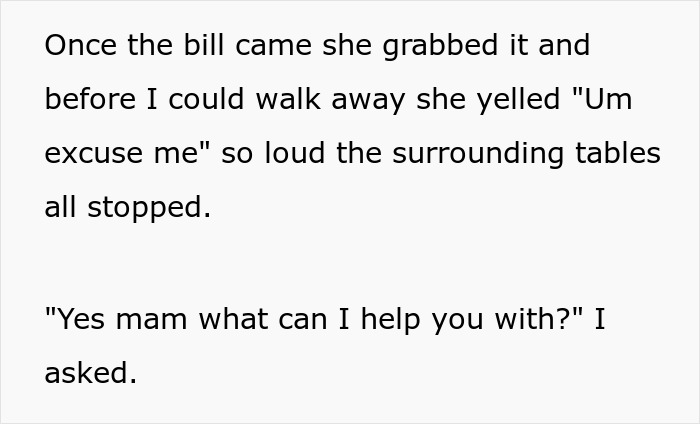 Once the bill came she grabbed it and before I could walk away she yelled "Um excuse me" so loud the surrounding tables all stopped.

"Yes mam what can I help you with?" I asked.